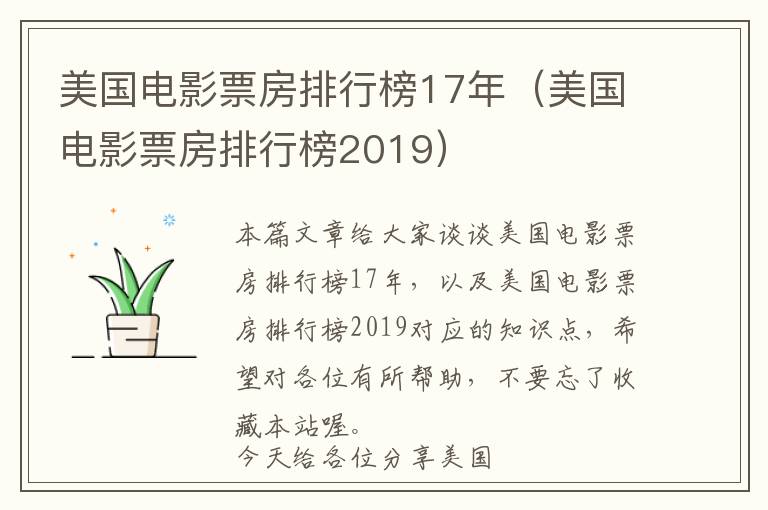 美国电影票房排行榜17年（美国电影票房排行榜2019）

本篇文章给大家谈谈美国电影票房排行榜17年，以及美国电影票房排行榜2019对应的知识点，希望对各位有所帮助，不要忘了收藏本站喔。
今天给各位分享美国